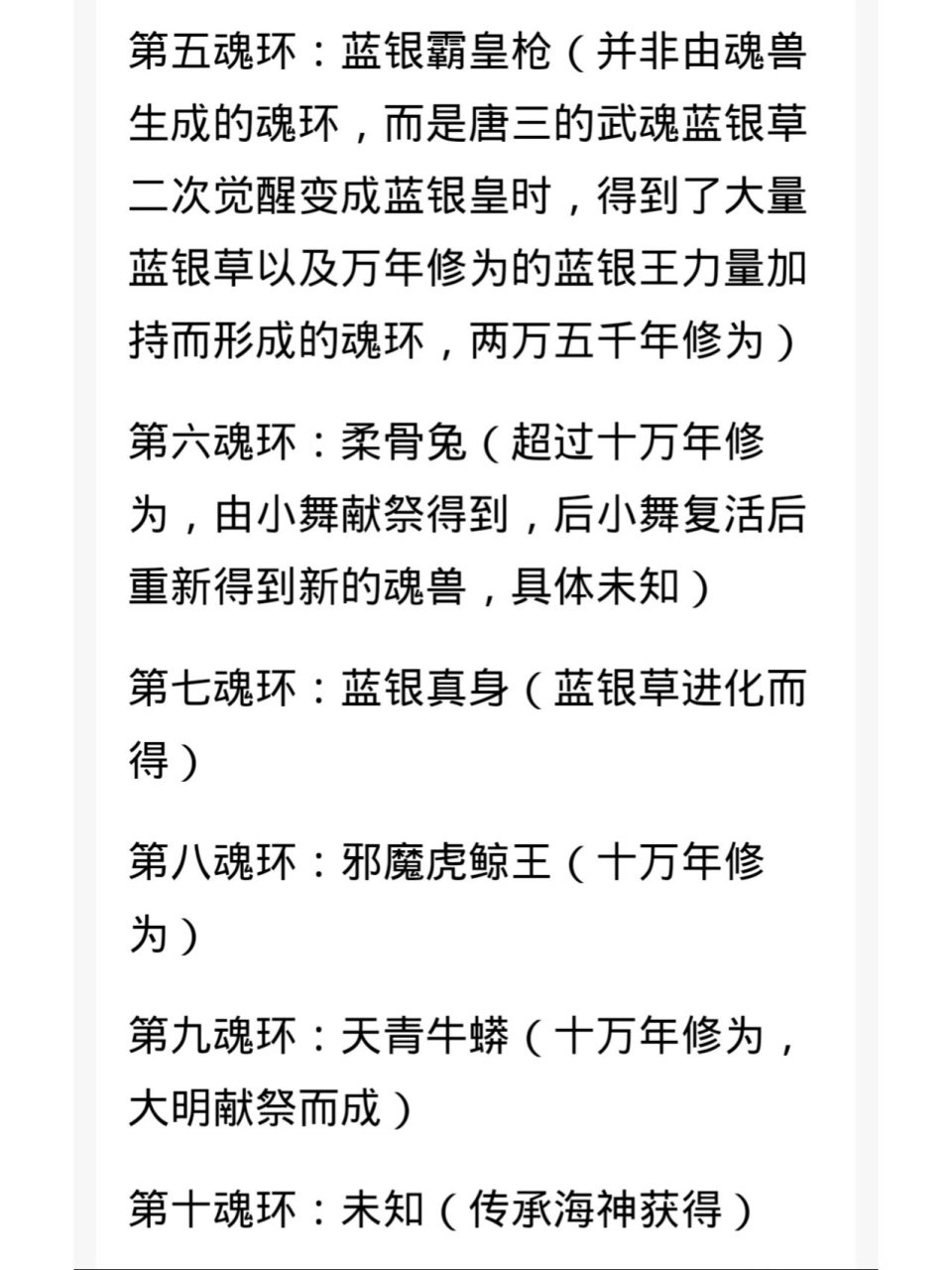 第五魂环：蓝银霸皇枪（并非由魂兽生成的魂环，而是唐三的武魂蓝银草二次觉醒变成蓝银皇时，得到了大量蓝银草以及万年修为的蓝银王力量加持而形成的魂环，两万五千年修为）

第六魂环：柔骨兔（超过十万年修为，由小舞献祭得到，后小舞复活后重新得到新的魂兽，具体未知）

第七魂环：蓝银真身（蓝银草进化而得）

第八魂环：邪魔虎鲸王（十万年修为）

第九魂环：天青牛蟒（十万年修为，大明献祭而成）

第十魂环：未知（传承海神获得）